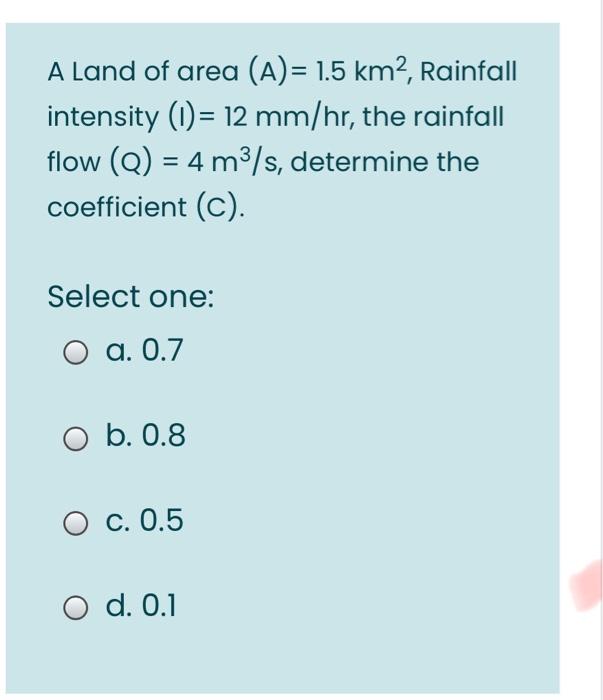 A Land of area (A)= 1.5 $km^2$, Rainfall intensity (I)= 12 mm/hr, the rainfall flow (Q) = 4 $m^3/s$, determine the coefficient (C).

Select one:

a. 0.7

b. 0.8

c. 0.5

d. 0.1